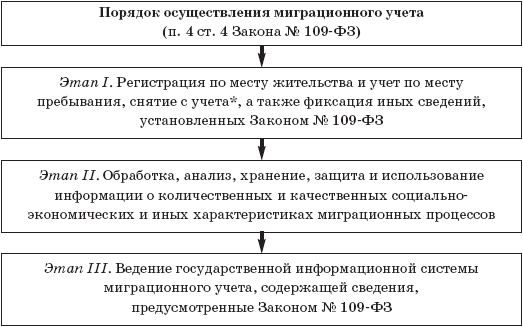 Порядок осуществления миграционного учета
(п. 4 ст. 4 Закона № 109-ФЗ)

Этап I. Регистрация по месту жительства и учет по месту пребывания, снятие с учета*, а также фиксация иных сведений, установленных Законом № 109-ФЗ

Этап II. Обработка, анализ, хранение, защита и использование информации о количественных и качественных социально-экономических и иных характеристиках миграционных процессов

Этап III. Ведение государственной информационной системы миграционного учета, содержащей сведения, предусмотренные Законом № 109-ФЗ